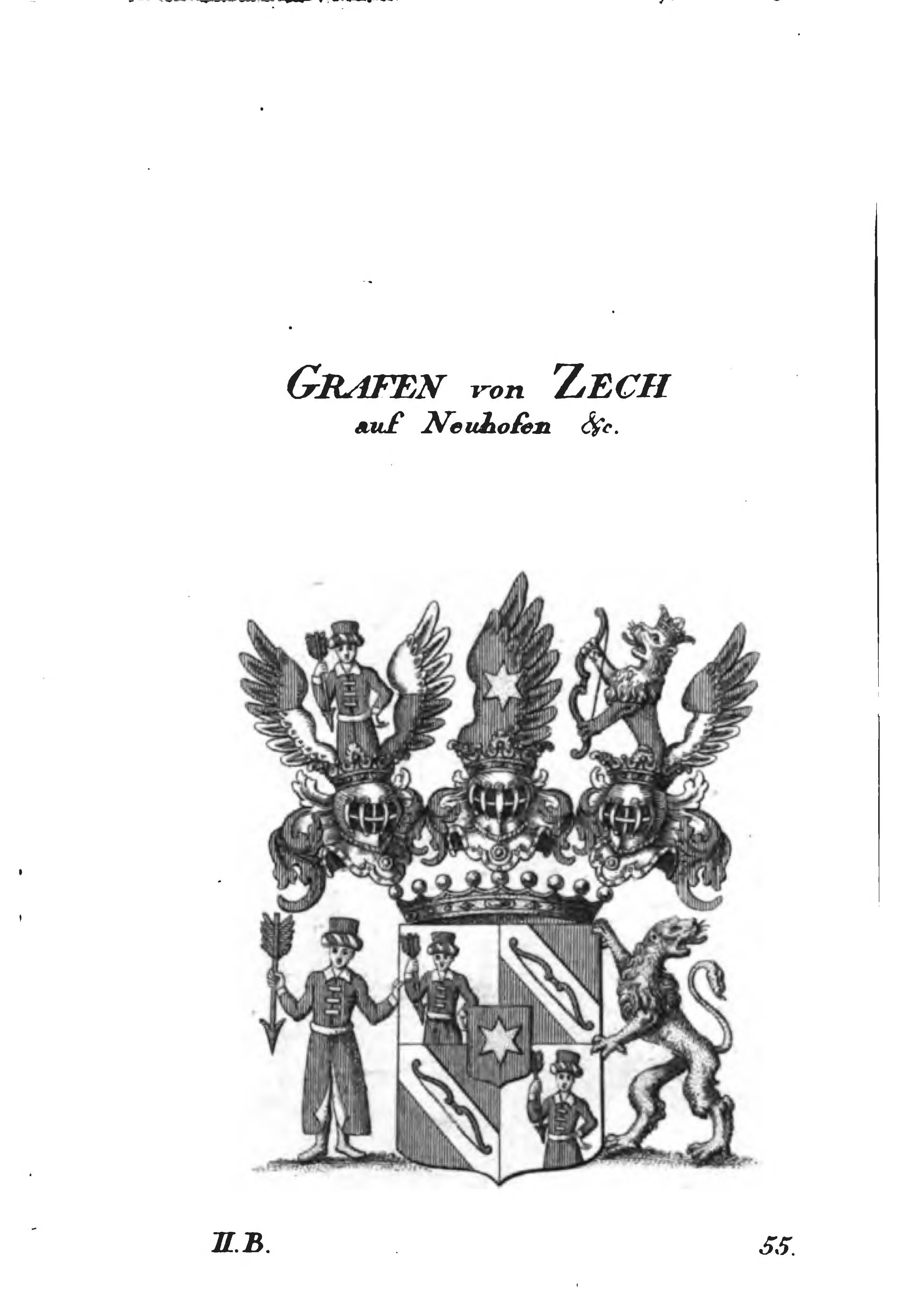 GRAFEN von ZECH
auf Neuhofen &c.

II.B.

55.